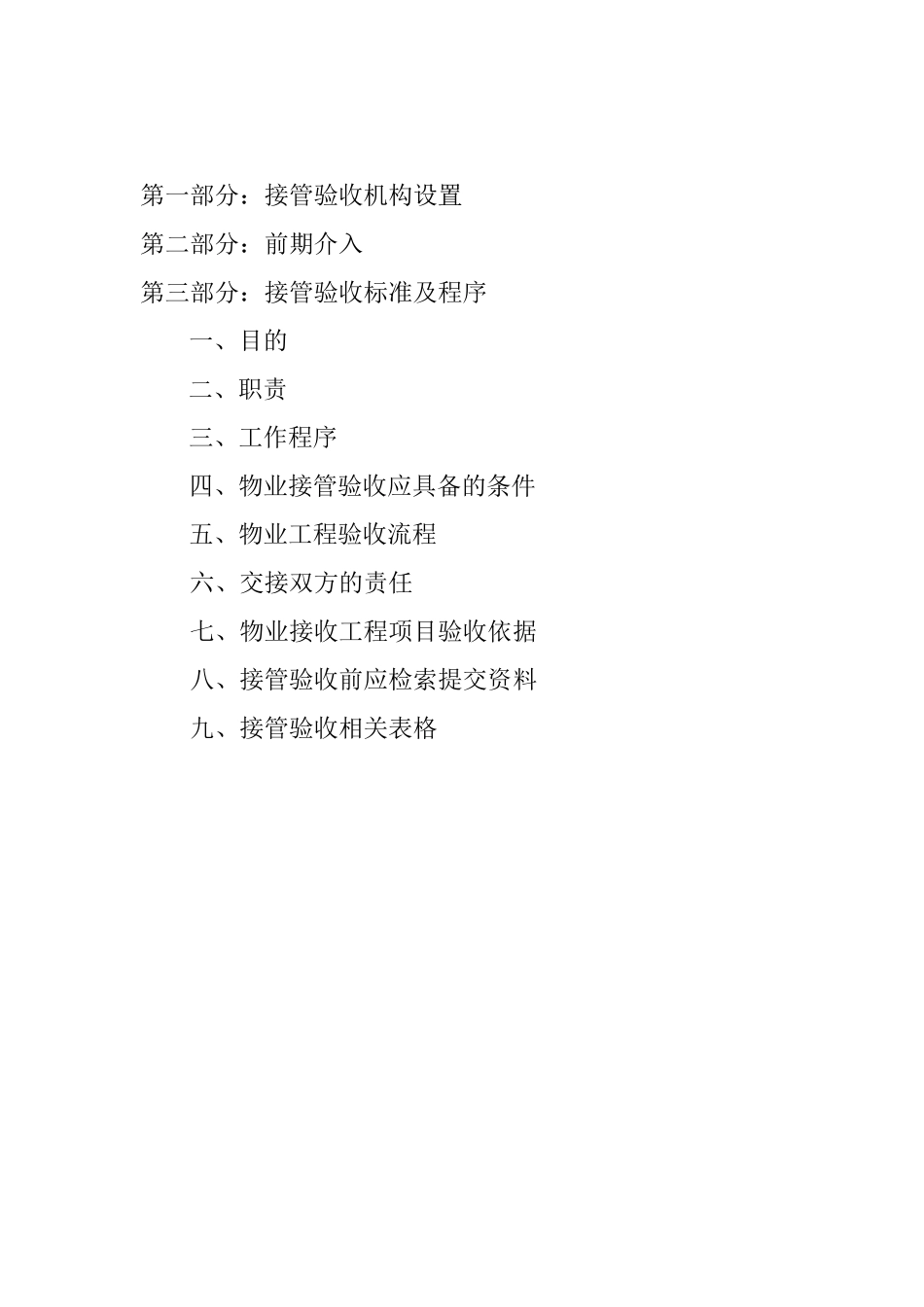 第一部分：接管验收机构设置

第二部分：前期介入

第三部分：接管验收标准及程序

一、目的

二、职责

三、工作程序

四、物业接管验收应具备的条件

五、物业工程验收流程

六、交接双方的责任

七、物业接收工程项目验收依据

八、接管验收前应检索提交资料

九、接管验收相关表格